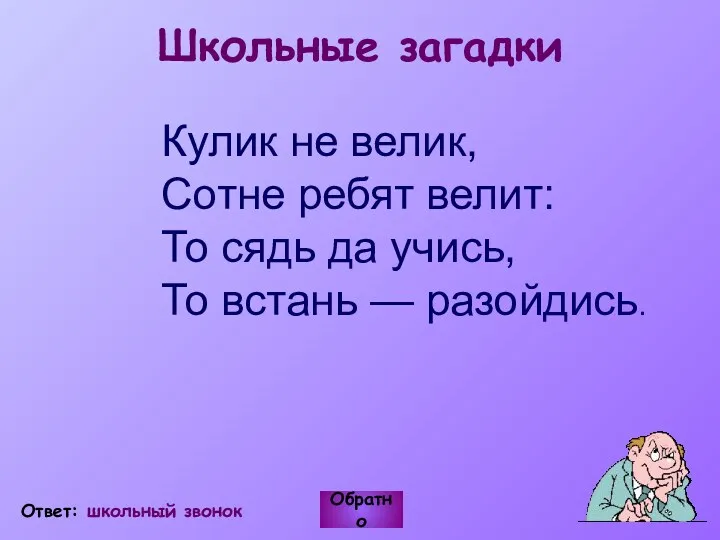 Школьные загадки

Кулик не велик,
Сотне ребят велит:
То сядь да учись,
То встань — разойдись.

Ответ: школьный звонок

Обратно